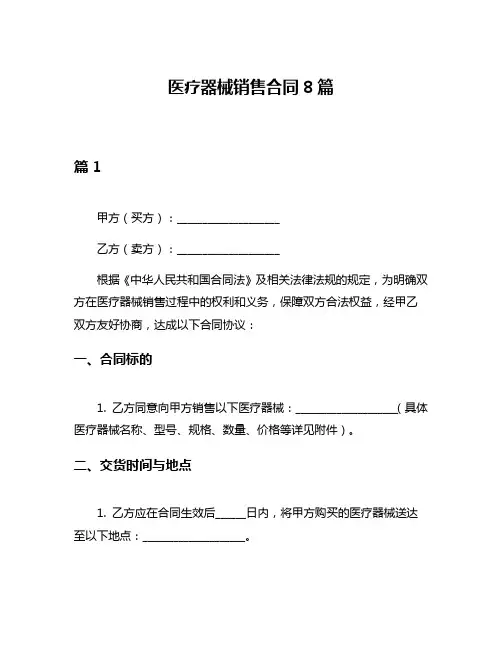 医疗器械销售合同 8 篇

篇 1

甲方（买方）：__________________

乙方（卖方）：__________________

根据《中华人民共和国合同法》及相关法律法规的规定，为明确双方在医疗器械销售过程中的权利和义务，保障双方合法权益，经甲乙双方友好协商，达成以下合同协议：

一、合同标的

1. 乙方同意向甲方销售以下医疗器械：__________________（具体医疗器械名称、型号、规格、数量、价格等详见附件）。

二、交货时间与地点

1. 乙方应在合同生效后_____日内，将甲方购买的医疗器械送达至以下地点：__________________。